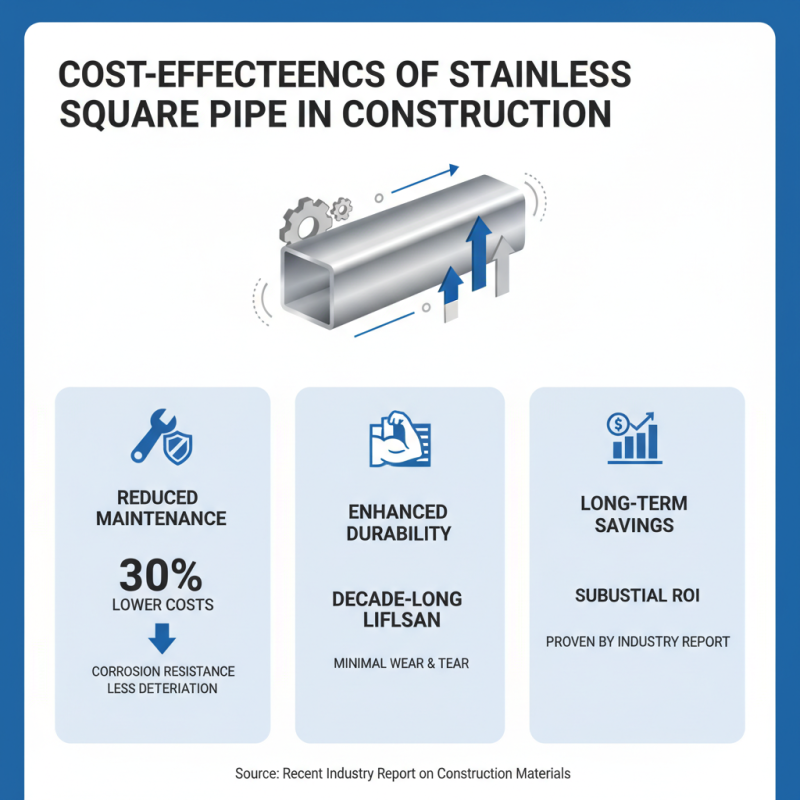 COST-EFFECTEENCS OF STAINLESS SQUARE PIPE IN CONSTRUCTION

REDUCED MAINTENANCE

30%
LOWER COSTS

CORROSION RESISTANCE
LESS DETERIATION

ENHANCED DURABILITY

DECADE-LONG LIFLSAN

MINIMAL WEAR & TEAR

LONG-TERM SAVINGS

SUBUSTIAL ROI

PROVEN BY INDUSTRY REPORT

Source: Recent Industry Report on Construction Materials